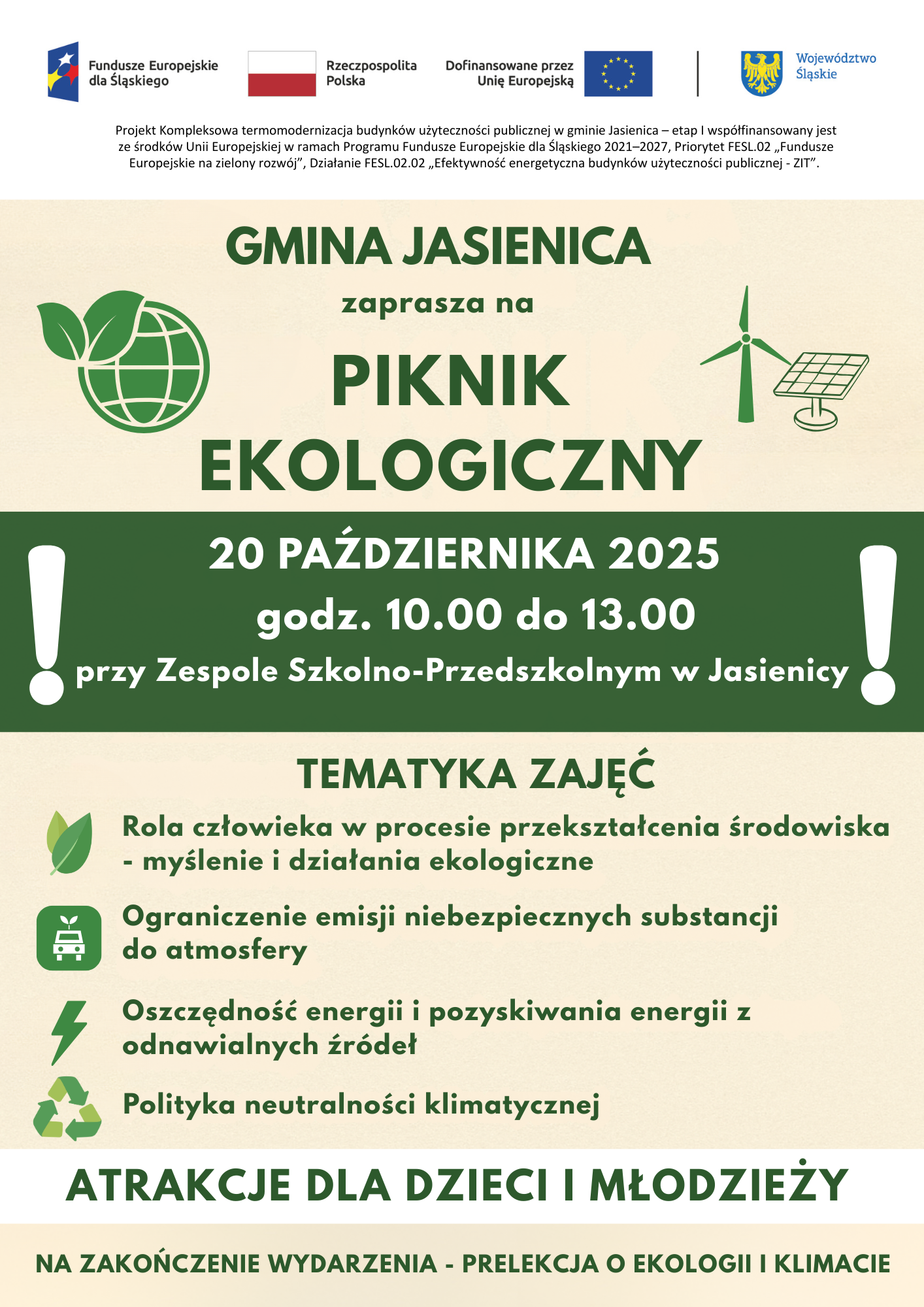 Fundusze Europejskie dla Śląskiego

Rzeczpospolita Polska

Dofinansowane przez Unię Europejską

Województwo Śląskie

Projekt Kompleksowa termomodernizacja budynków użyteczności publicznej w gminie Jasienica – etap I współfinansowany jest ze środków Unii Europejskiej w ramach Programu Fundusze Europejskie dla Śląskiego 2021–2027, Priorytet FESL.02 „Fundusze Europejskie na zielony rozwój", Działanie FESL.02.02 „Efektywność energetyczna budynków użyteczności publicznej - ZIT".

GMINA JASIENICA

zaprasza na

PIKNIK EKOLOGICZNY

20 PAŹDZIERNIKA 2025

godz. 10.00 do 13.00

przy Zespole Szkolno-Przedszkolnym w Jasienicy

TEMATYKA ZAJĘĆ

Rola człowieka w procesie przekształcenia środowiska - myślenie i działania ekologiczne

Ograniczenie emisji niebezpiecznych substancji do atmosfery

Oszczędność energii i pozyskiwania energii z odnawialnych źródeł

Polityka neutralności klimatycznej

ATRAKCJE DLA DZIECI I MŁODZIEŻY

NA ZAKOŃCZENIE WYDARZENIA - PRELEKCJA O EKOLOGII I KLIMACIE